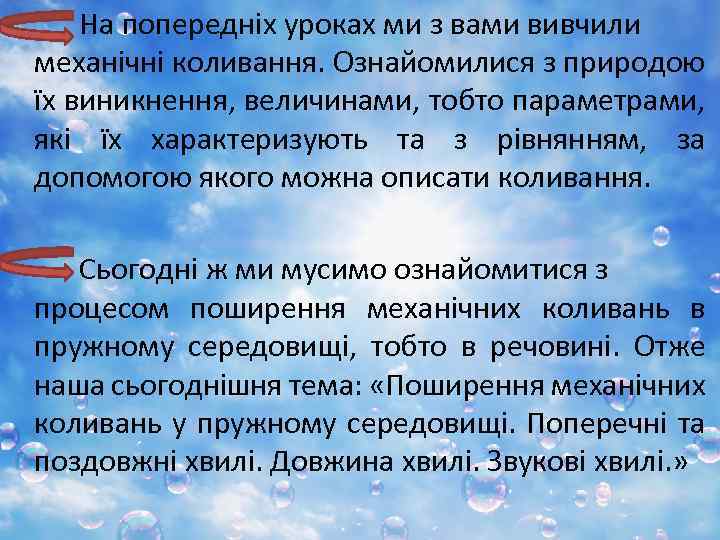 На попередніх уроках ми з вами вивчили механічні коливання. Ознайомилися з природою їх виникнення, величинами, тобто параметрами, які їх характеризують та з рівнянням, за допомогою якого можна описати коливання.

Сьогодні ж ми мусимо ознайомитися з процесом поширення механічних коливань в пружному середовищі, тобто в речовині. Отже наша сьогоднішня тема: «Поширення механічних коливань у пружному середовищі. Поперечні та поздовжні хвилі. Довжина хвилі. Звукові хвилі.»